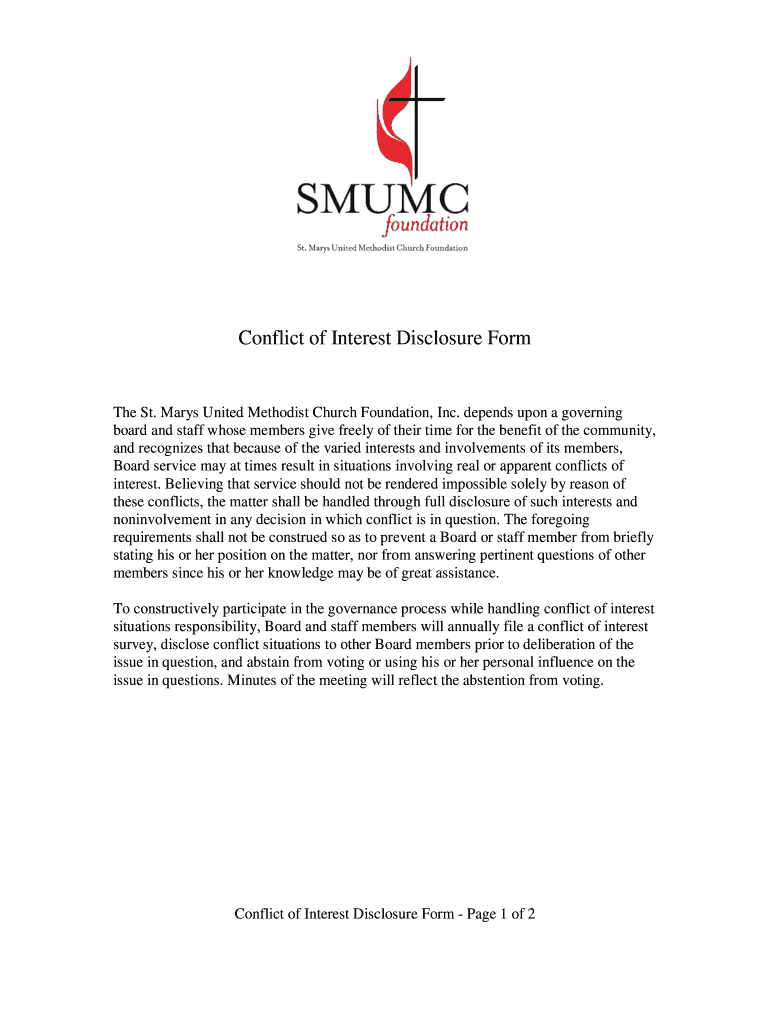 SMUMC
foundation
St. Marys United Methodist Church Foundation

Conflict of Interest Disclosure Form

The St. Marys United Methodist Church Foundation, Inc. depends upon a governing board and staff whose members give freely of their time for the benefit of the community, and recognizes that because of the varied interests and involvements of its members, Board service may at times result in situations involving real or apparent conflicts of interest. Believing that service should not be rendered impossible solely by reason of these conflicts, the matter shall be handled through full disclosure of such interests and noninvolvement in any decision in which conflict is in question. The foregoing requirements shall not be construed so as to prevent a Board or staff member from briefly stating his or her position on the matter, nor from answering pertinent questions of other members since his or her knowledge may be of great assistance.

To constructively participate in the governance process while handling conflict of interest situations responsibility, Board and staff members will annually file a conflict of interest survey, disclose conflict situations to other Board members prior to deliberation of the issue in question, and abstain from voting or using his or her personal influence on the issue in questions. Minutes of the meeting will reflect the abstention from voting.

Conflict of Interest Disclosure Form - Page 1 of 2